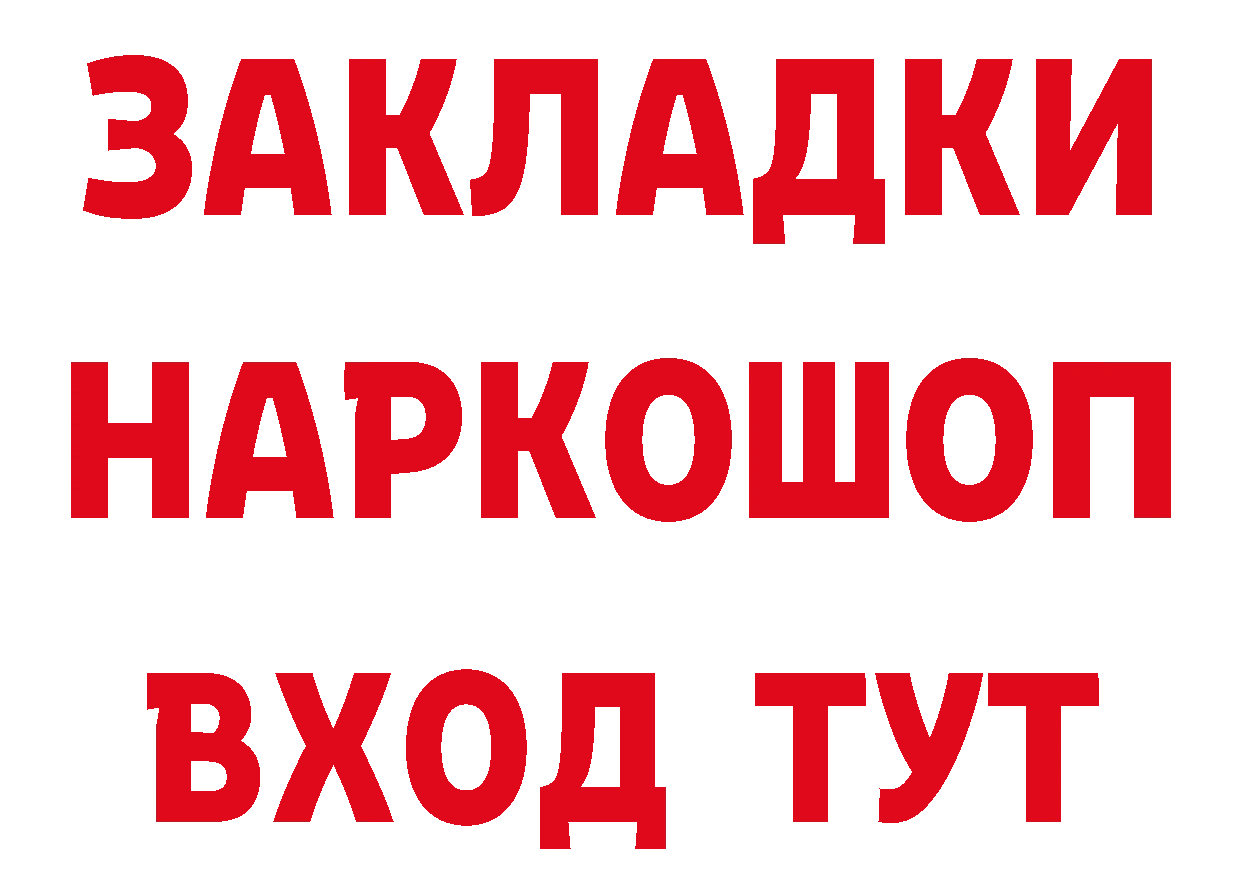 ЗАКЛАДКИ
НАРКОШОП
ВХОД ТУТ